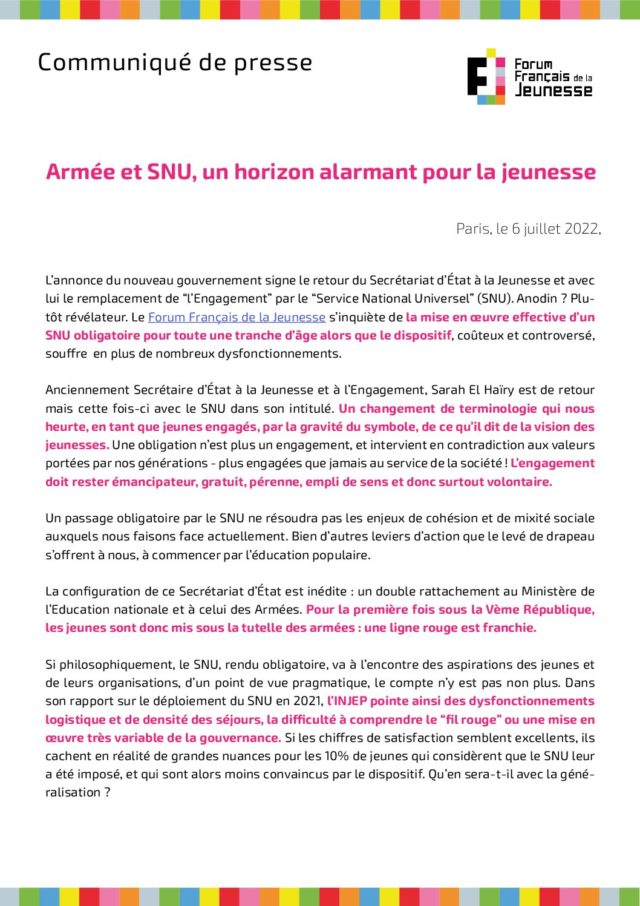 Communiqué de presse

Forum Français de la Jeunesse

Armée et SNU, un horizon alarmant pour la jeunesse

Paris, le 6 juillet 2022,

L'annonce du nouveau gouvernement signe le retour du Secrétariat d'État à la Jeunesse et avec lui le remplacement de "l'Engagement" par le "Service National Universel" (SNU). Anodin ? Plutôt révélateur. Le Forum Français de la Jeunesse s'inquiète de la mise en œuvre effective d'un SNU obligatoire pour toute une tranche d'âge alors que le dispositif, coûteux et controversé, souffre en plus de nombreux dysfonctionnements.

Anciennement Secrétaire d'État à la Jeunesse et à l'Engagement, Sarah El Haïry est de retour mais cette fois-ci avec le SNU dans son intitulé. Un changement de terminologie qui nous heurte, en tant que jeunes engagés, par la gravité du symbole, de ce qu'il dit de la vision des jeunesses. Une obligation n'est plus un engagement, et intervient en contradiction aux valeurs portées par nos générations - plus engagées que jamais au service de la société ! L'engagement doit rester émancipateur, gratuit, pérenne, empli de sens et donc surtout volontaire.

Un passage obligatoire par le SNU ne résoudra pas les enjeux de cohésion et de mixité sociale auxquels nous faisons face actuellement. Bien d'autres leviers d'action que le levé de drapeau s'offrent à nous, à commencer par l'éducation populaire.

La configuration de ce Secrétariat d'État est inédite : un double rattachement au Ministère de l'Education nationale et à celui des Armées. Pour la première fois sous la Vème République, les jeunes sont donc mis sous la tutelle des armées : une ligne rouge est franchie.

Si philosophiquement, le SNU, rendu obligatoire, va à l'encontre des aspirations des jeunes et de leurs organisations, d'un point de vue pragmatique, le compte n'y est pas non plus. Dans son rapport sur le déploiement du SNU en 2021, l'INJEP pointe ainsi des dysfonctionnements logistique et de densité des séjours, la difficulté à comprendre le "fil rouge" ou une mise en œuvre très variable de la gouvernance. Si les chiffres de satisfaction semblent excellents, ils cachent en réalité de grandes nuances pour les 10% de jeunes qui considèrent que le SNU leur a été imposé, et qui sont alors moins convaincus par le dispositif. Qu'en sera-t-il avec la généralisation ?